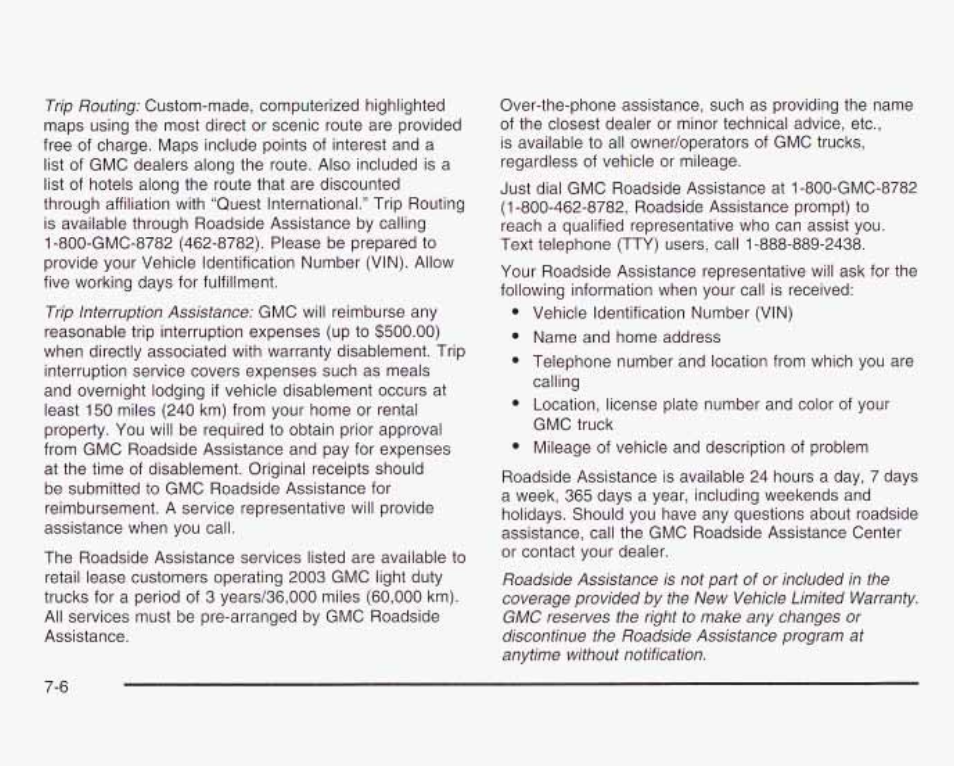 Trip Routing: Custom-made, computerized highlighted maps using the most direct or scenic route are provided free of charge. Maps include points of interest and a list of GMC dealers along the route. Also included is a list of hotels along the route that are discounted through affiliation with "Quest International." Trip Routing is available through Roadside Assistance by calling 1-800-GMC-8782 (462-8782). Please be prepared to provide your Vehicle Identification Number (VIN). Allow five working days for fulfillment.

Trip Interruption Assistance: GMC will reimburse any reasonable trip interruption expenses (up to $500.00) when directly associated with warranty disablement. Trip interruption service covers expenses such as meals and overnight lodging if vehicle disablement occurs at least 150 miles (240 km) from your home or rental property. You will be required to obtain prior approval from GMC Roadside Assistance and pay for expenses at the time of disablement. Original receipts should be submitted to GMC Roadside Assistance for reimbursement. A service representative will provide assistance when you call.

The Roadside Assistance services listed are available to retail lease customers operating 2003 GMC light duty trucks for a period of 3 years/36,000 miles (60,000 km). All services must be pre-arranged by GMC Roadside Assistance.

Over-the-phone assistance, such as providing the name of the closest dealer or minor technical advice, etc., is available to all owner/operators of GMC trucks, regardless of vehicle or mileage.

Just dial GMC Roadside Assistance at 1-800-GMC-8782 (1-800-462-8782, Roadside Assistance prompt) to reach a qualified representative who can assist you. Text telephone (TTY) users, call 1-888-889-2438.

Your Roadside Assistance representative will ask for the following information when your call is received:

• Vehicle Identification Number (VIN)
• Name and home address
• Telephone number and location from which you are calling
• Location, license plate number and color of your GMC truck
• Mileage of vehicle and description of problem

Roadside Assistance is available 24 hours a day, 7 days a week, 365 days a year, including weekends and holidays. Should you have any questions about roadside assistance, call the GMC Roadside Assistance Center or contact your dealer.

Roadside Assistance is not part of or included in the coverage provided by the New Vehicle Limited Warranty. GMC reserves the right to make any changes or discontinue the Roadside Assistance program at anytime without notification.

7-6